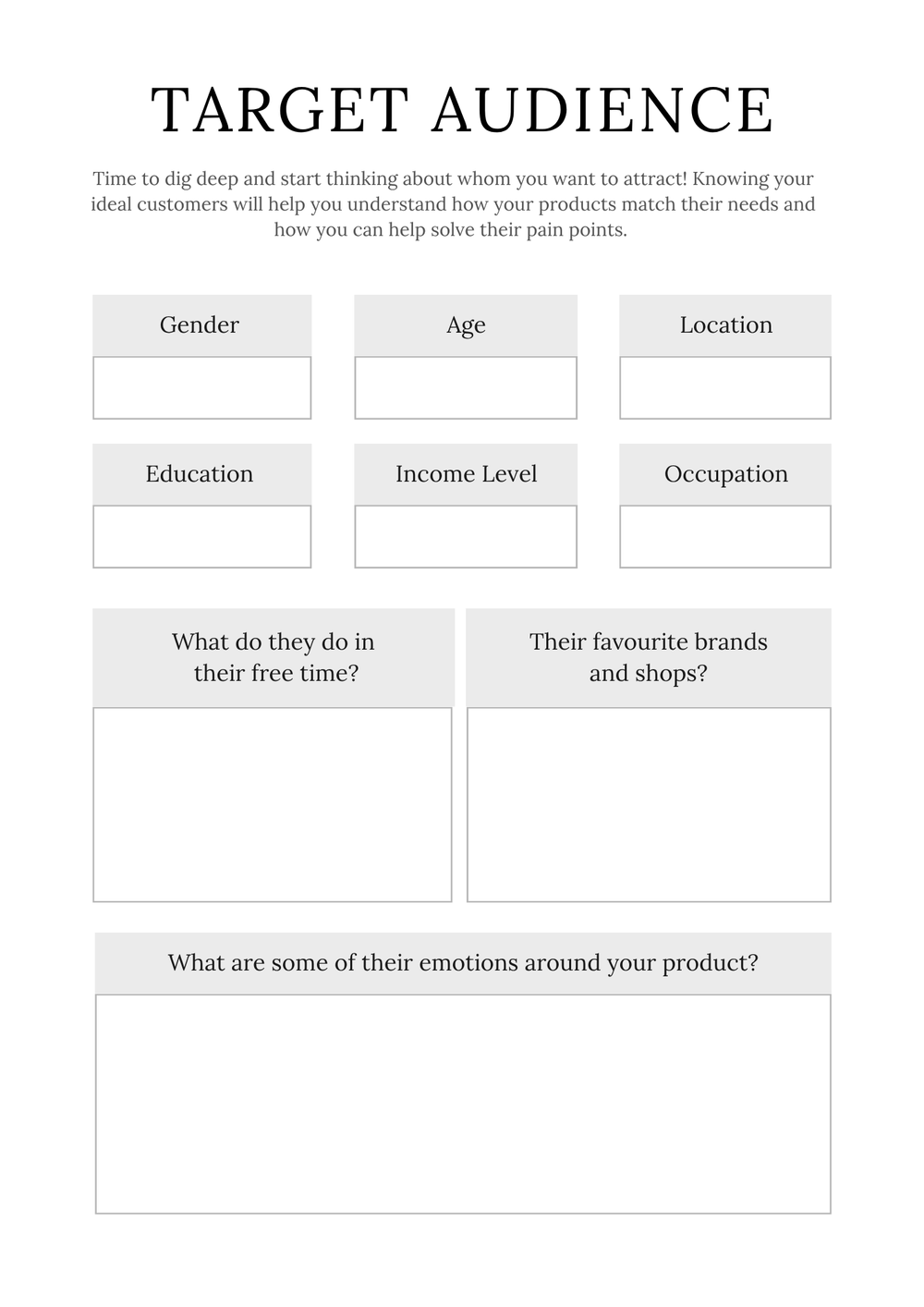 TARGET AUDIENCE

Time to dig deep and start thinking about whom you want to attract! Knowing your ideal customers will help you understand how your products match their needs and how you can help solve their pain points.

Gender

Age

Location

Education

Income Level

Occupation

What do they do in their free time?

Their favourite brands and shops?

What are some of their emotions around your product?